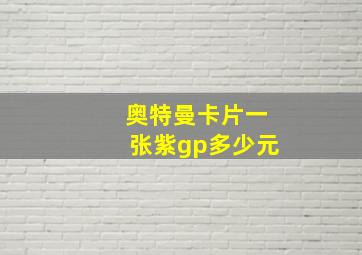 奥特曼卡片一张紫gp多少元